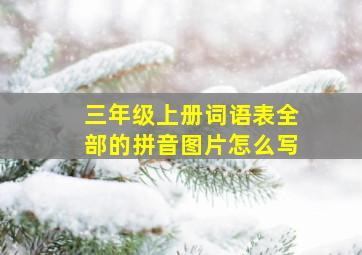 三年级上册词语表全部的拼音图片怎么写